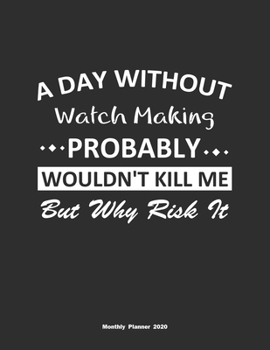 A DAY WITHOUT
Watch Making
PROBABLY
WOULDN'T KILL ME
But Why Risk It

Monthly Planner 2020